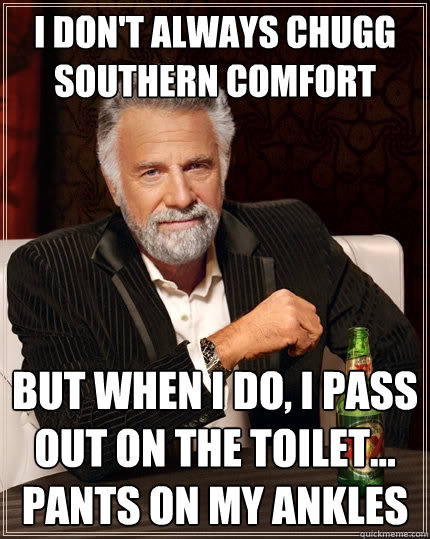 I DON'T ALWAYS CHUGG SOUTHERN COMFORT

BUT WHEN I DO, I PASS OUT ON THE TOILET... PANTS ON MY ANKLES

quickmeme.com